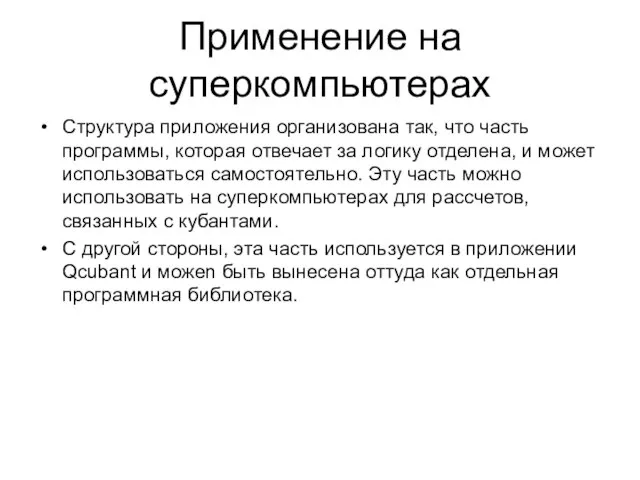 Применение на суперкомпьютерах

• Структура приложения организована так, что часть программы, которая отвечает за логику отделена, и может использоваться самостоятельно. Эту часть можно использовать на суперкомпьютерах для рассчетов, связанных с кубантами.
• С другой стороны, эта часть используется в приложении Qcubant и можеn быть вынесена оттуда как отдельная программная библиотека.